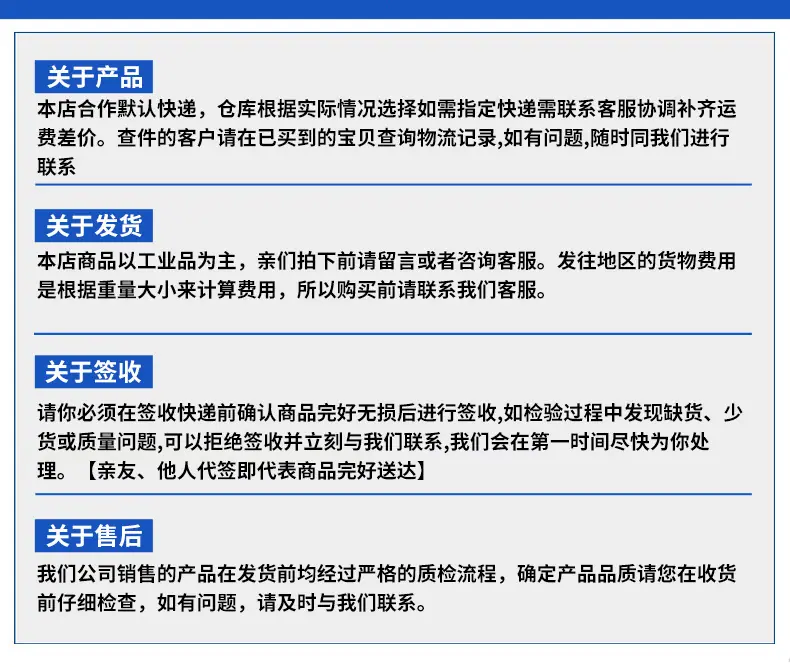 关于产品

本店合作默认快递，仓库根据实际情况选择如需指定快递需联系客服协调补齐运费差价。查件的客户请在已买到的宝贝查询物流记录,如有问题,随时同我们进行联系

关于发货

本店商品以工业品为主，亲们拍下前请留言或者咨询客服。发往地区的货物费用是根据重量大小来计算费用，所以购买前请联系我们客服。

关于签收

请你必须在签收快递前确认商品完好无损后进行签收,如检验过程中发现缺货、少货或质量问题,可以拒绝签收并立刻与我们联系,我们会在第一时间尽快为你处理。【亲友、他人代签即代表商品完好送达】

关于售后

我们公司销售的产品在发货前均经过严格的质检流程，确定产品品质请您在收货前仔细检查，如有问题，请及时与我们联系。